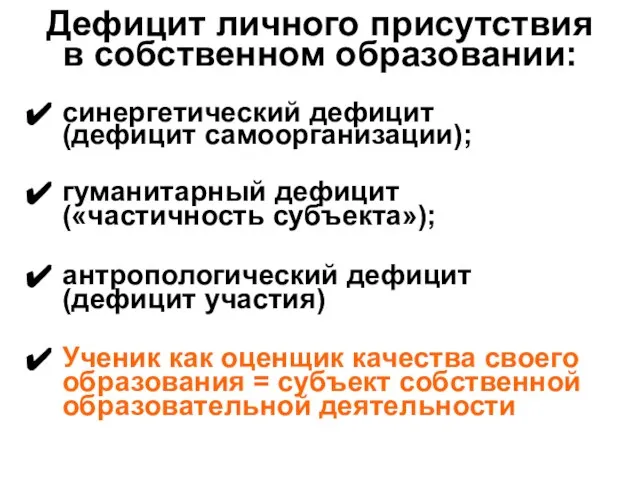 Дефицит личного присутствия в собственном образовании:

✔ синергетический дефицит (дефицит самоорганизации);

✔ гуманитарный дефицит («частичность субъекта»);

✔ антропологический дефицит (дефицит участия)

✔ Ученик как оценщик качества своего образования = субъект собственной образовательной деятельности